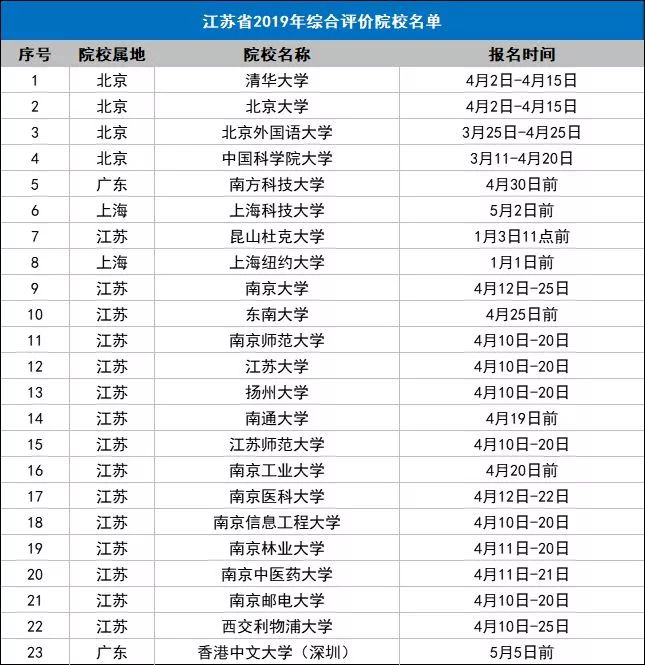 江苏省2019年综合评价院校名单

| 序号 | 院校属地 | 院校名称 | 报名时间 |
|---|---|---|---|
| 1 | 北京 | 清华大学 | 4月2日-4月15日 |
| 2 | 北京 | 北京大学 | 4月2日-4月15日 |
| 3 | 北京 | 北京外国语大学 | 3月25日-4月25日 |
| 4 | 北京 | 中国科学院大学 | 3月11-4月20日 |
| 5 | 广东 | 南方科技大学 | 4月30日前 |
| 6 | 上海 | 上海科技大学 | 5月2日前 |
| 7 | 江苏 | 昆山杜克大学 | 1月3日11点前 |
| 8 | 上海 | 上海纽约大学 | 1月1日前 |
| 9 | 江苏 | 南京大学 | 4月12日-25日 |
| 10 | 江苏 | 东南大学 | 4月25日前 |
| 11 | 江苏 | 南京师范大学 | 4月10日-20日 |
| 12 | 江苏 | 江苏大学 | 4月10日-20日 |
| 13 | 江苏 | 扬州大学 | 4月10日-20日 |
| 14 | 江苏 | 南通大学 | 4月19日前 |
| 15 | 江苏 | 江苏师范大学 | 4月10日-20日 |
| 16 | 江苏 | 南京工业大学 | 4月20日前 |
| 17 | 江苏 | 南京医科大学 | 4月12日-22日 |
| 18 | 江苏 | 南京信息工程大学 | 4月10日-20日 |
| 19 | 江苏 | 南京林业大学 | 4月11日-20日 |
| 20 | 江苏 | 南京中医药大学 | 4月11日-21日 |
| 21 | 江苏 | 南京邮电大学 | 4月10日-20日 |
| 22 | 江苏 | 西交利物浦大学 | 4月10日-25日 |
| 23 | 广东 | 香港中文大学（深圳） | 5月5日前 |